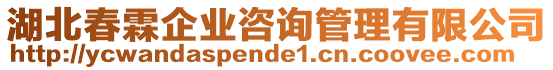 湖北春霖企业咨询管理有限公司
http://ycwandaspende1.cn.coovee.com